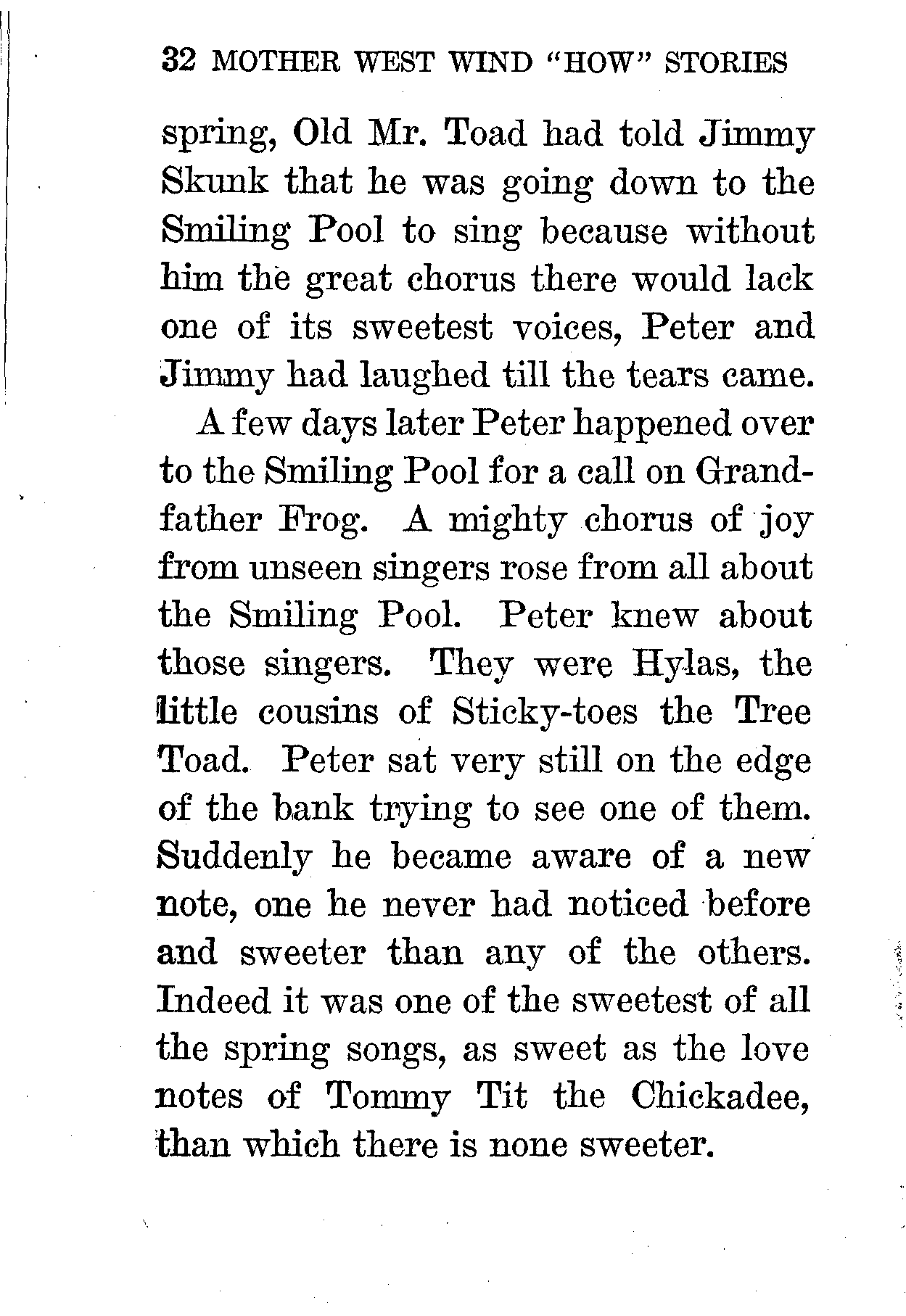 32 MOTHER WEST WIND "HOW" STORIES

spring, Old Mr. Toad had told Jimmy Skunk that he was going down to the Smiling Pool to sing because without him the great chorus there would lack one of its sweetest voices, Peter and Jimmy had laughed till the tears came.

A few days later Peter happened over to the Smiling Pool for a call on Grandfather Frog. A mighty chorus of joy from unseen singers rose from all about the Smiling Pool. Peter knew about those singers. They were Hylas, the little cousins of Sticky-toes the Tree Toad. Peter sat very still on the edge of the bank trying to see one of them. Suddenly he became aware of a new note, one he never had noticed before and sweeter than any of the others. Indeed it was one of the sweetest of all the spring songs, as sweet as the love notes of Tommy Tit the Chickadee, than which there is none sweeter.